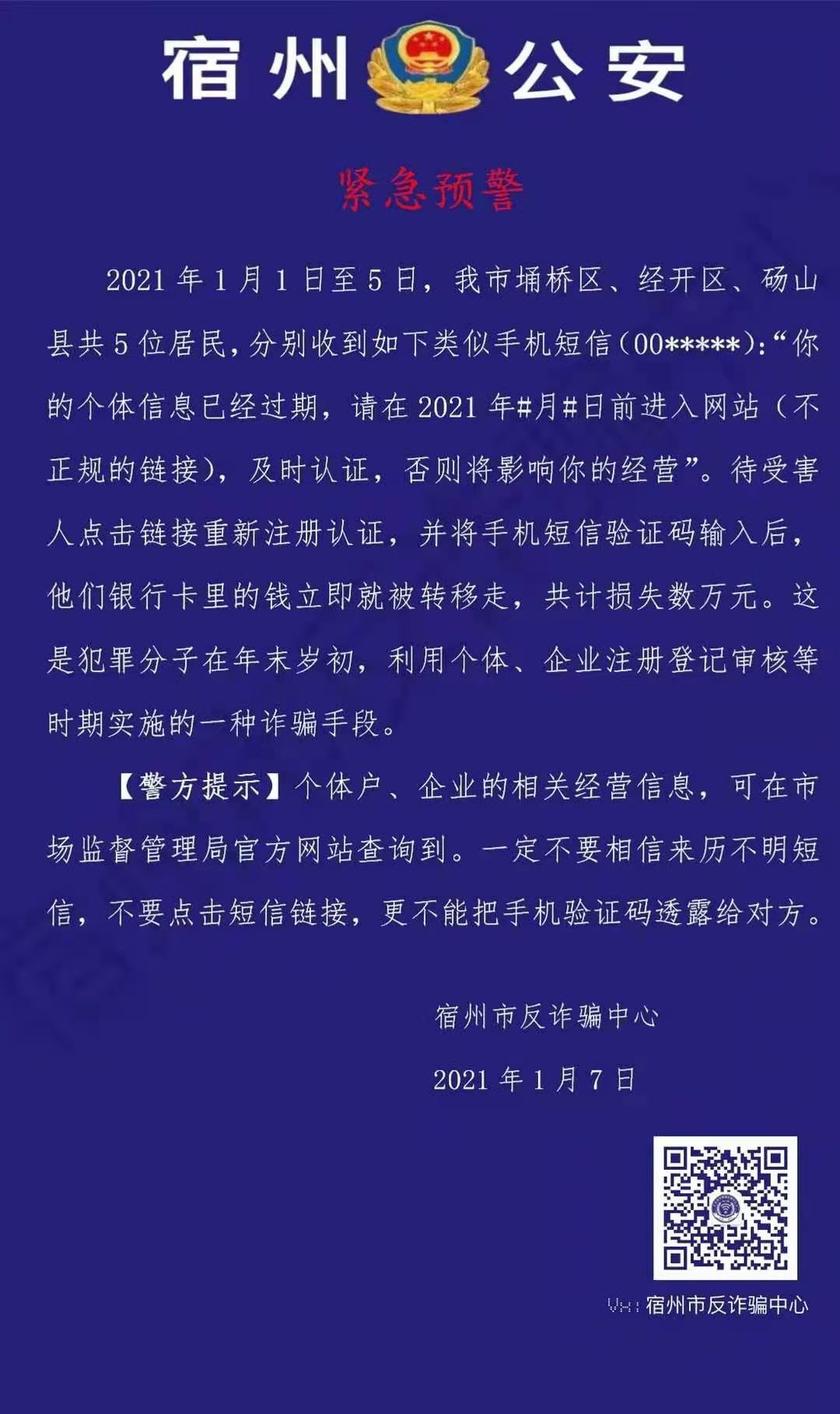 宿州 公安

紧急预警

2021年1月1日至5日，我市埇桥区、经开区、砀山县共5位居民，分别收到如下类似手机短信（00*****）：“你的个体信息已经过期，请在2021年#月#日前进入网站（不正规的链接），及时认证，否则将影响你的经营”。待受害人点击链接重新注册认证，并将手机短信验证码输入后，他们银行卡里的钱立即就被转移走，共计损失数万元。这是犯罪分子在年末岁初，利用个体、企业注册登记审核等时期实施的一种诈骗手段。

【警方提示】个体户、企业的相关经营信息，可在市场监督管理局官方网站查询到。一定不要相信来历不明短信，不要点击短信链接，更不能把手机验证码透露给对方。

宿州市反诈骗中心

2021年1月7日

Vx：宿州市反诈骗中心